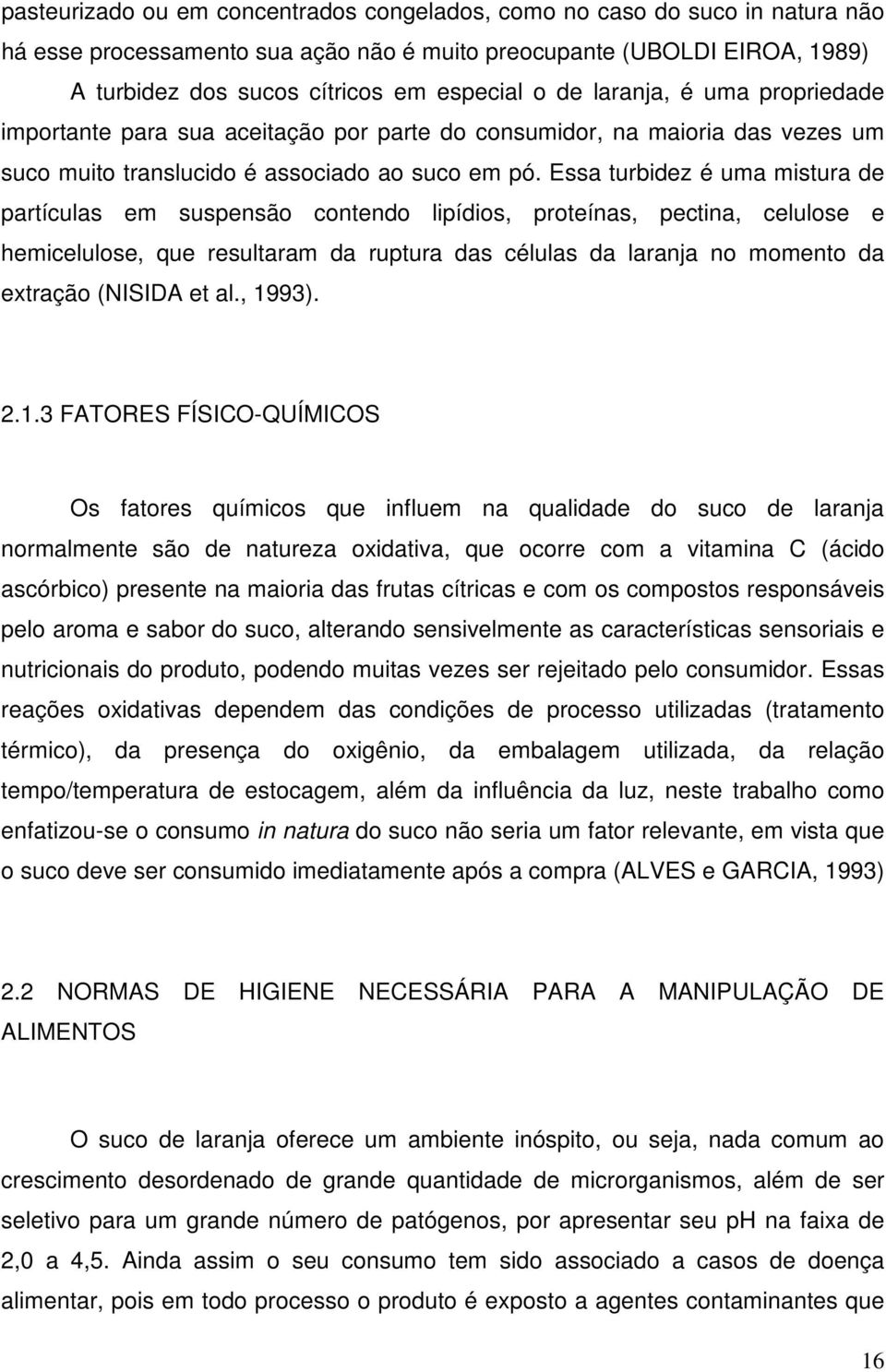 pasteurizado ou em concentrados congelados, como no caso do suco in natura não há esse processamento sua ação não é muito preocupante (UBOLDI EIROA, 1989)

A turbidez dos sucos cítricos em especial o de laranja, é uma propriedade importante para sua aceitação por parte do consumidor, na maioria das vezes um suco muito translucido é associado ao suco em pó. Essa turbidez é uma mistura de partículas em suspensão contendo lipídios, proteínas, pectina, celulose e hemicelulose, que resultaram da ruptura das células da laranja no momento da extração (NISIDA et al., 1993).

2.1.3 FATORES FÍSICO-QUÍMICOS

Os fatores químicos que influem na qualidade do suco de laranja normalmente são de natureza oxidativa, que ocorre com a vitamina C (ácido ascórbico) presente na maioria das frutas cítricas e com os compostos responsáveis pelo aroma e sabor do suco, alterando sensivelmente as características sensoriais e nutricionais do produto, podendo muitas vezes ser rejeitado pelo consumidor. Essas reações oxidativas dependem das condições de processo utilizadas (tratamento térmico), da presença do oxigênio, da embalagem utilizada, da relação tempo/temperatura de estocagem, além da influência da luz, neste trabalho como enfatizou-se o consumo in natura do suco não seria um fator relevante, em vista que o suco deve ser consumido imediatamente após a compra (ALVES e GARCIA, 1993)

2.2 NORMAS DE HIGIENE NECESSÁRIA PARA A MANIPULAÇÃO DE ALIMENTOS

O suco de laranja oferece um ambiente inóspito, ou seja, nada comum ao crescimento desordenado de grande quantidade de microrganismos, além de ser seletivo para um grande número de patógenos, por apresentar seu pH na faixa de 2,0 a 4,5. Ainda assim o seu consumo tem sido associado a casos de doença alimentar, pois em todo processo o produto é exposto a agentes contaminantes que

16